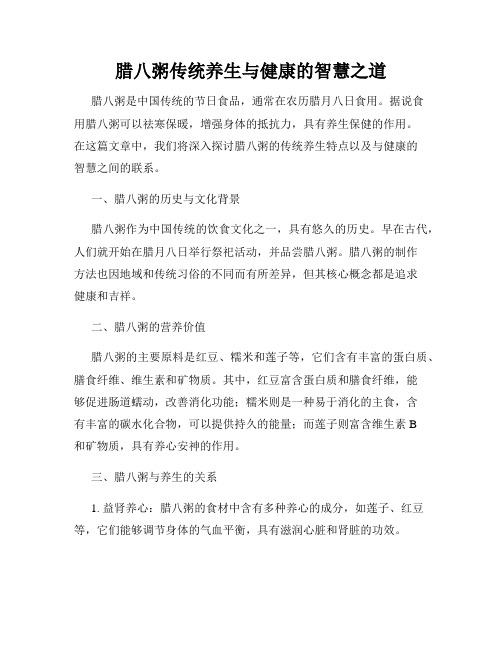 腊八粥传统养生与健康的智慧之道

腊八粥是中国传统的节日食品，通常在农历腊月八日食用。据说食用腊八粥可以祛寒保暖，增强身体的抵抗力，具有养生保健的作用。在这篇文章中，我们将深入探讨腊八粥的传统养生特点以及与健康的智慧之间的联系。

一、腊八粥的历史与文化背景

腊八粥作为中国传统的饮食文化之一，具有悠久的历史。早在古代，人们就开始在腊月八日举行祭祀活动，并品尝腊八粥。腊八粥的制作方法也因地域和传统习俗的不同而有所差异，但其核心概念都是追求健康和吉祥。

二、腊八粥的营养价值

腊八粥的主要原料是红豆、糯米和莲子等，它们含有丰富的蛋白质、膳食纤维、维生素和矿物质。其中，红豆富含蛋白质和膳食纤维，能够促进肠道蠕动，改善消化功能；糯米则是一种易于消化的主食，含有丰富的碳水化合物，可以提供持久的能量；而莲子则富含维生素 B 和矿物质，具有养心安神的作用。

三、腊八粥与养生的关系

1. 益肾养心：腊八粥的食材中含有多种养心的成分，如莲子、红豆等，它们能够调节身体的气血平衡，具有滋润心脏和肾脏的功效。